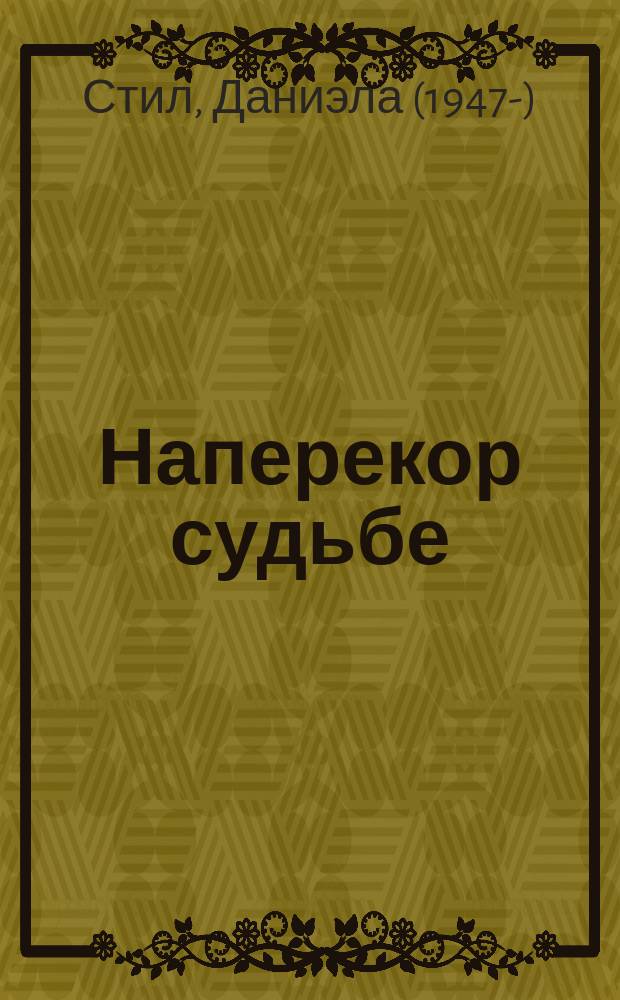 Стил, Даниэла (1947-)

Наперекор судьбе